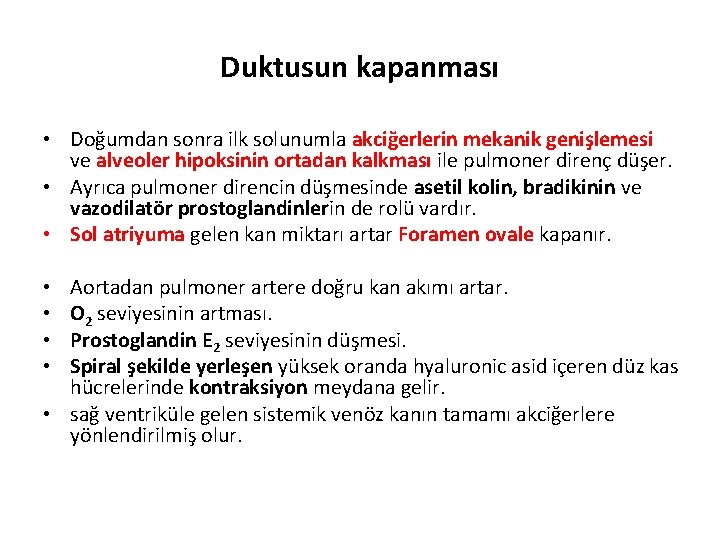 Duktusun kapanması

• Doğumdan sonra ilk solunumla akciğerlerin mekanik genişlemesi ve alveoler hipoksinin ortadan kalkması ile pulmoner direnç düşer.
• Ayrıca pulmoner direncin düşmesinde asetil kolin, bradikinin ve vazodilatör prostoglandinlerin de rolü vardır.
• Sol atriyuma gelen kan miktarı artar Foramen ovale kapanır.

• Aortadan pulmoner artere doğru kan akımı artar.
• $O_2$ seviyesinin artması.
• Prostoglandin $E_2$ seviyesinin düşmesi.
• Spiral şekilde yerleşen yüksek oranda hyaluronic asid içeren düz kas hücrelerinde kontraksiyon meydana gelir.
• sağ ventriküle gelen sistemik venöz kanın tamamı akciğerlere yönlendirilmiş olur.